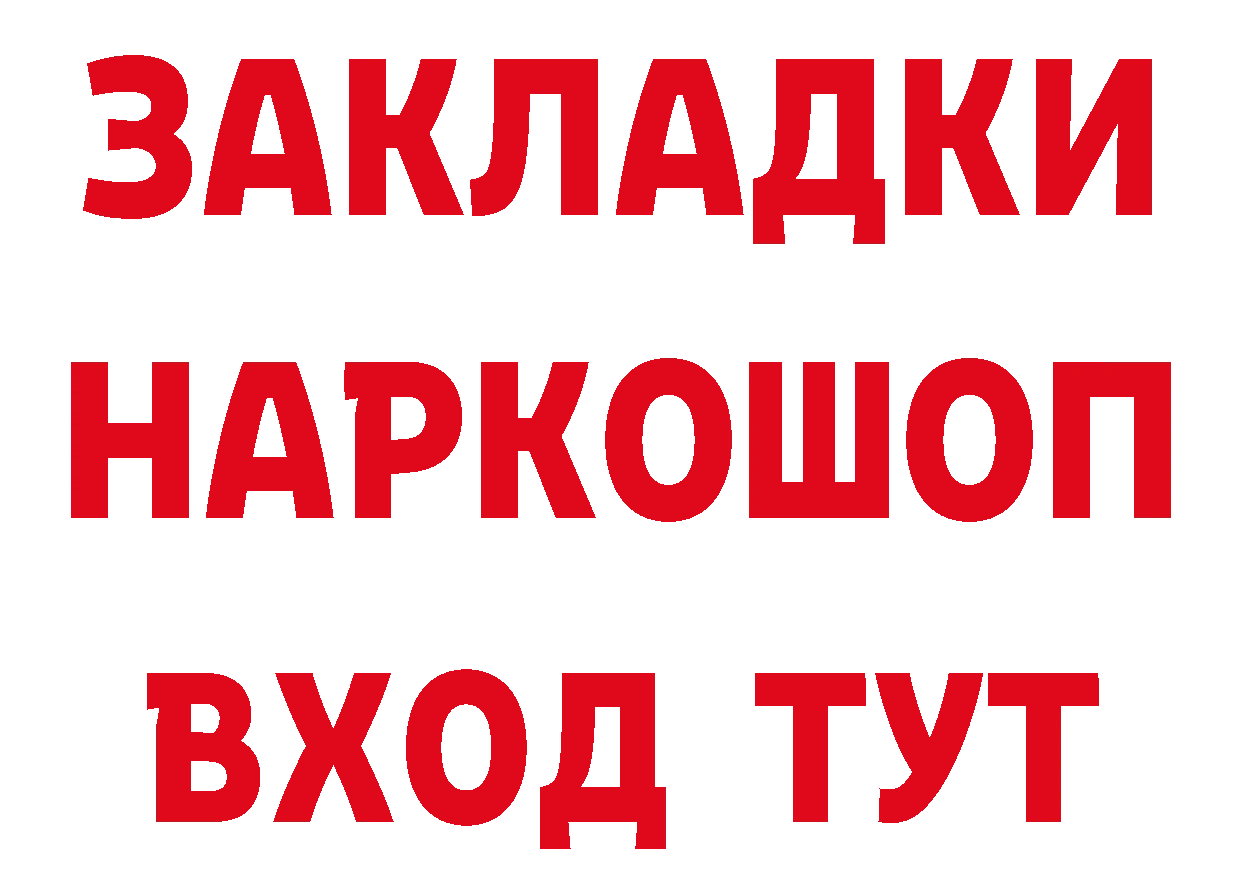 ЗАКЛАДКИ
НАРКОШОП
ВХОД ТУТ